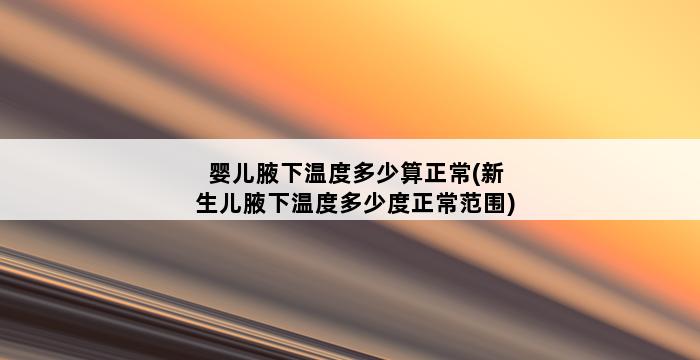 婴儿腋下温度多少算正常(新生儿腋下温度多少度正常范围)